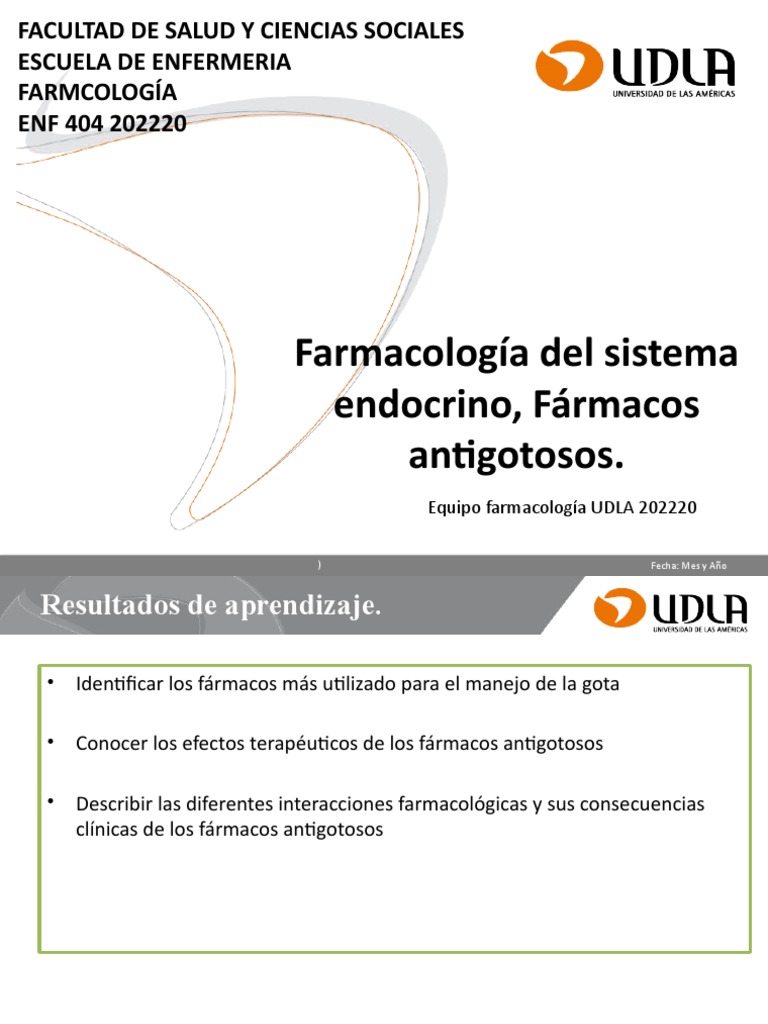 FACULTAD DE SALUD Y CIENCIAS SOCIALES
ESCUELA DE ENFERMERIA
FARMCOLOGÍA
ENF 404 202220

UDLA
UNIVERSIDAD DE LAS AMÉRICAS

Farmacología del sistema endocrino, Fármacos antigotosos.

Equipo farmacología UDLA 202220

)

Fecha: Mes y Año

Resultados de aprendizaje.

UDLA
UNIVERSIDAD DE LAS AMÉRICAS

• Identificar los fármacos más utilizado para el manejo de la gota

• Conocer los efectos terapéuticos de los fármacos antigotosos

• Describir las diferentes interacciones farmacológicas y sus consecuencias clínicas de los fármacos antigotosos